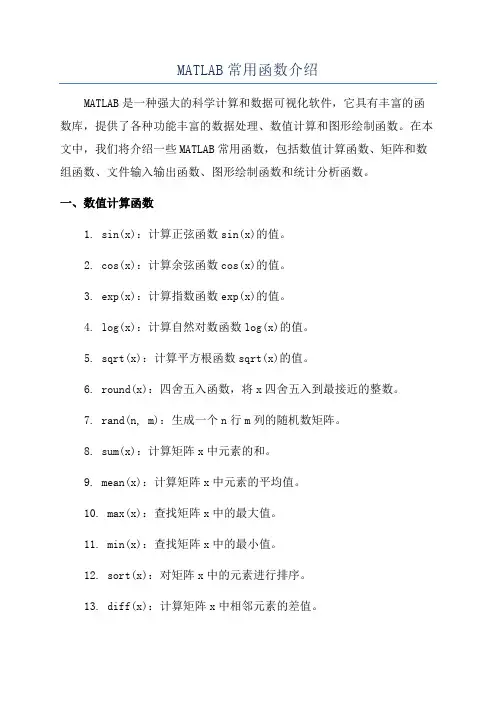 MATLAB 常用函数介绍

MATLAB 是一种强大的科学计算和数据可视化软件，它具有丰富的函数库，提供了各种功能丰富的数据处理、数值计算和图形绘制函数。在本文中，我们将介绍一些 MATLAB 常用函数，包括数值计算函数、矩阵和数组函数、文件输入输出函数、图形绘制函数和统计分析函数。

一、数值计算函数

1. sin(x)：计算正弦函数 sin(x)的值。

2. cos(x)：计算余弦函数 cos(x)的值。

3. exp(x)：计算指数函数 exp(x)的值。

4. log(x)：计算自然对数函数 log(x)的值。

5. sqrt(x)：计算平方根函数 sqrt(x)的值。

6. round(x)：四舍五入函数，将 x 四舍五入到最接近的整数。

7. rand(n, m)：生成一个 n 行 m 列的随机数矩阵。

8. sum(x)：计算矩阵 x 中元素的和。

9. mean(x)：计算矩阵 x 中元素的平均值。

10. max(x)：查找矩阵 x 中的最大值。

11. min(x)：查找矩阵 x 中的最小值。

12. sort(x)：对矩阵 x 中的元素进行排序。

13. diff(x)：计算矩阵 x 中相邻元素的差值。